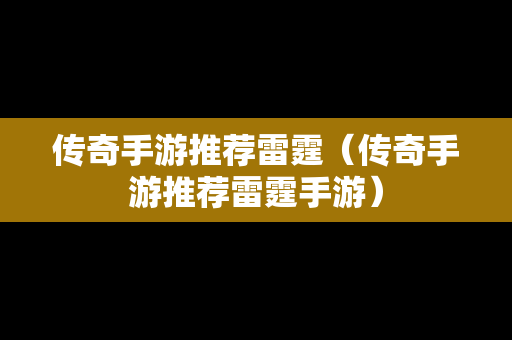 传奇手游推荐雷霆（传奇手游推荐雷霆手游）